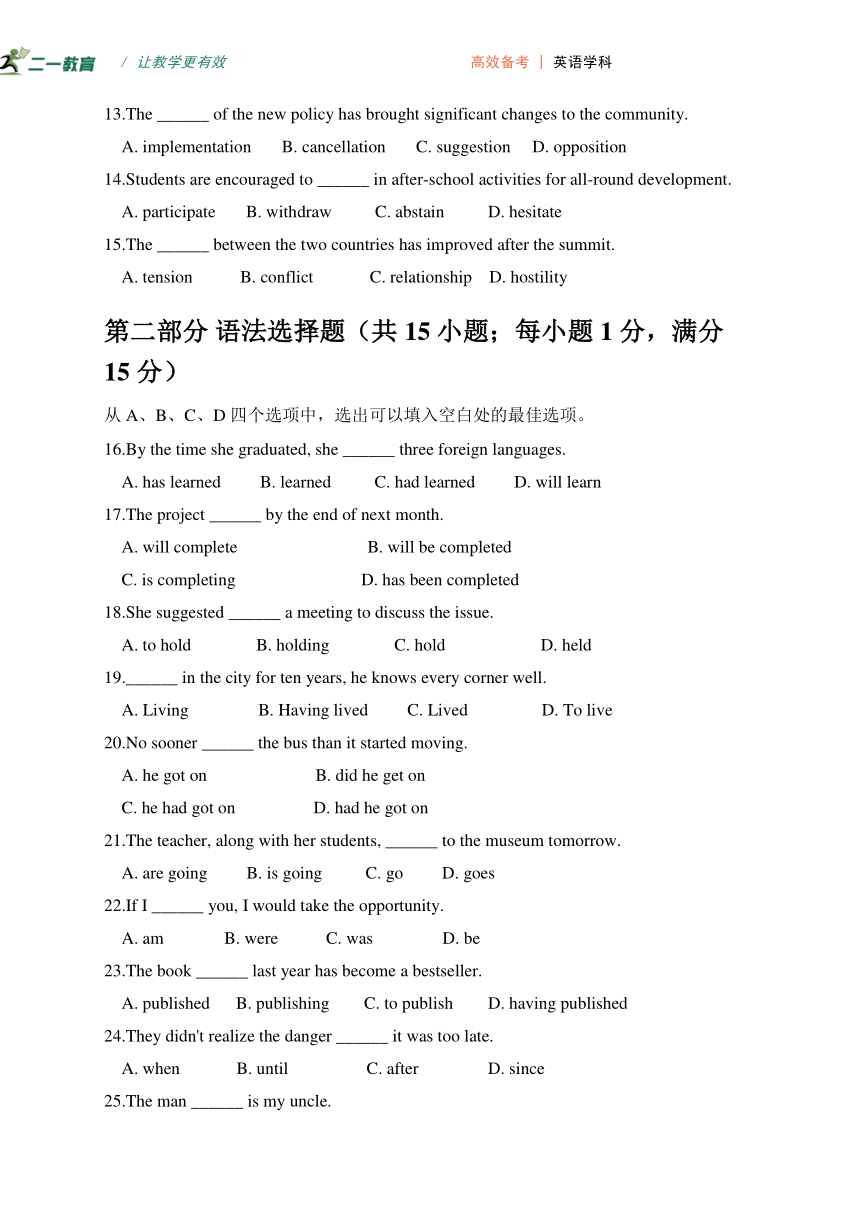 二一教育 / 让教学更有效 高效备考 | 英语学科

13.The ______ of the new policy has brought significant changes to the community.

A. implementation B. cancellation C. suggestion D. opposition

14.Students are encouraged to ______ in after-school activities for all-round development.

A. participate B. withdraw C. abstain D. hesitate

15.The ______ between the two countries has improved after the summit.

A. tension B. conflict C. relationship D. hostility

第二部分 语法选择题（共 15 小题；每小题 1 分，满分 15 分）

从 A、B、C、D 四个选项中，选出可以填入空白处的最佳选项。

16.By the time she graduated, she ______ three foreign languages.

A. has learned B. learned C. had learned D. will learn

17.The project ______ by the end of next month.

A. will complete B. will be completed

C. is completing D. has been completed

18.She suggested ______ a meeting to discuss the issue.

A. to hold B. holding C. hold D. held

19.______ in the city for ten years, he knows every corner well.

A. Living B. Having lived C. Lived D. To live

20.No sooner ______ the bus than it started moving.

A. he got on B. did he get on

C. he had got on D. had he got on

21.The teacher, along with her students, ______ to the museum tomorrow.

A. are going B. is going C. go D. goes

22.If I ______ you, I would take the opportunity.

A. am B. were C. was D. be

23.The book ______ last year has become a bestseller.

A. published B. publishing C. to publish D. having published

24.They didn't realize the danger ______ it was too late.

A. when B. until C. after D. since

25.The man ______ is my uncle.